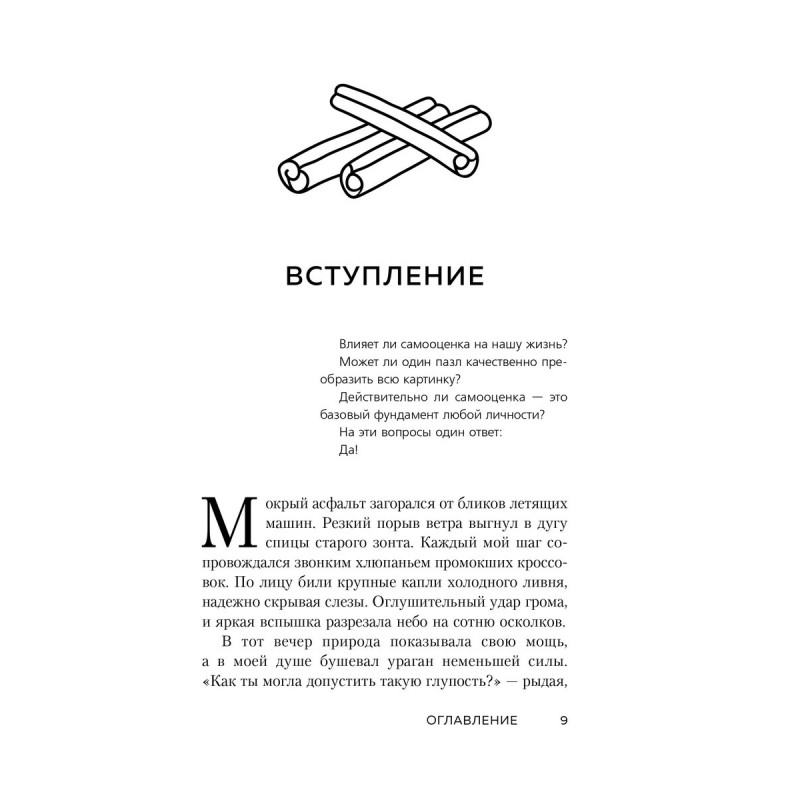 ВСТУПЛЕНИЕ

Влияет ли самооценка на нашу жизнь?
Может ли один пазл качественно преобразить всю картинку?
Действительно ли самооценка — это базовый фундамент любой личности?
На эти вопросы один ответ:
Да!

Мокрый асфальт загорался от бликов летящих машин. Резкий порыв ветра выгнул в дугу спицы старого зонта. Каждый мой шаг сопровождался звонким хлюпаньем промокших кроссовок. По лицу били крупные капли холодного ливня, надежно скрывая слезы. Оглушительный удар грома, и яркая вспышка разрезала небо на сотню осколков.

В тот вечер природа показывала свою мощь, а в моей душе бушевал ураган неменьшей силы. «Как ты могла допустить такую глупость?» — рыдая,

ОГЛАВЛЕНИЕ 9